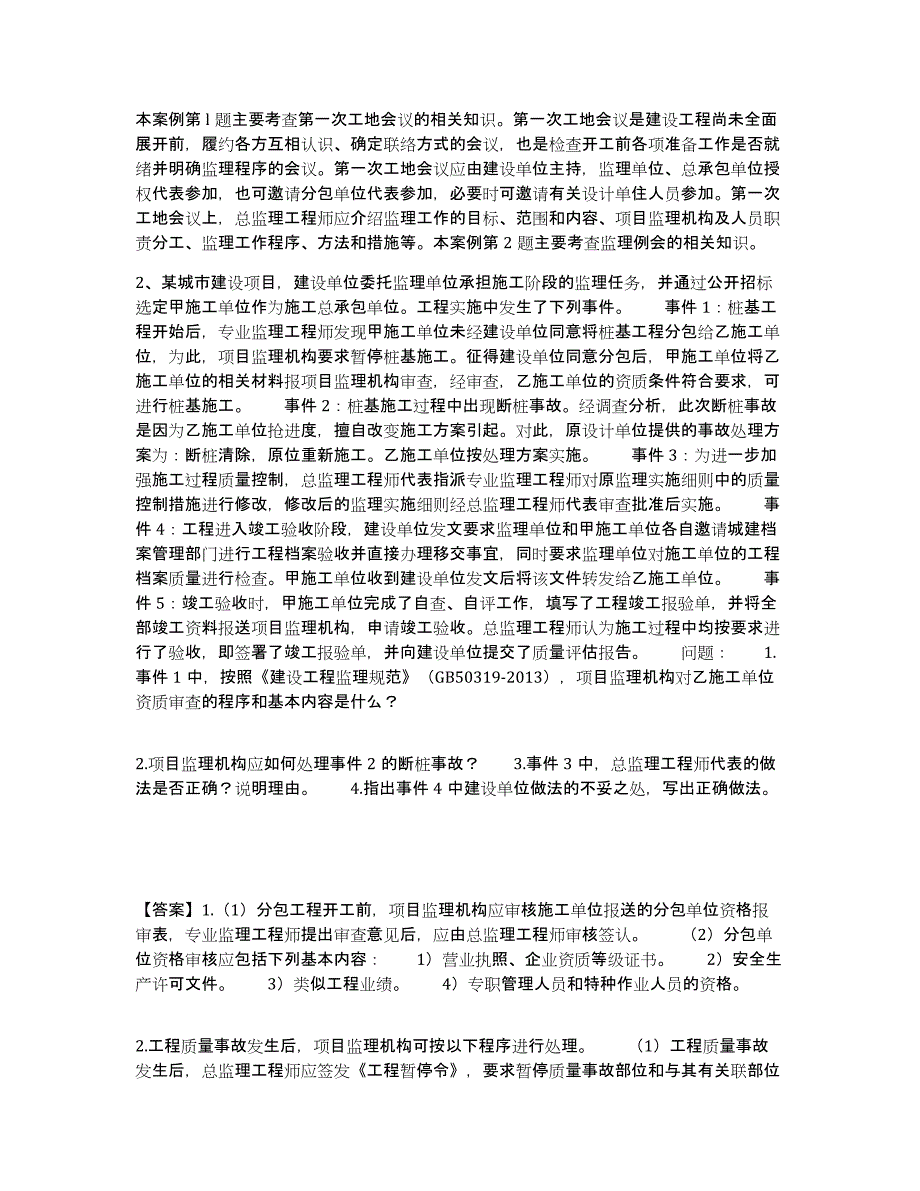 本案例第 l 题主要考查第一次工地会议的相关知识。第一次工地会议是建设工程尚未全面展开前，履约各方互相认识、确定联络方式的会议，也是检查开工前各项准备工作是否就绪并明确监理程序的会议。第一次工地会议应由建设单位主持，监理单位、总承包单位授权代表参加，也可邀请分包单位代表参加，必要时可邀请有关设计单住人员参加。第一次工地会议上，总监理工程师应介绍监理工作的目标、范围和内容、项目监理机构及人员职责分工、监理工作程序、方法和措施等。本案例第 2 题主要考查监理例会的相关知识。

2、某城市建设项目，建设单位委托监理单位承担施工阶段的监理任务，并通过公开招标选定甲施工单位作为施工总承包单位。工程实施中发生了下列事件。　　事件 1：桩基工程开始后，专业监理工程师发现甲施工单位未经建设单位同意将桩基工程分包给乙施工单位，为此，项目监理机构要求暂停桩基施工。征得建设单位同意分包后，甲施工单位将乙施工单位的相关材料报项目监理机构审查，经审查，乙施工单位的资质条件符合要求，可进行桩基施工。　　事件 2：桩基施工过程中出现断桩事故。经调查分析，此次断桩事故是因为乙施工单位抢进度，擅自改变施工方案引起。对此，原设计单位提供的事故处理方案为：断桩清除，原位重新施工。乙施工单位按处理方案实施。　　事件 3：为进一步加强施工过程质量控制，总监理工程师代表指派专业监理工程师对原监理实施细则中的质量控制措施进行修改，修改后的监理实施细则经总监理工程师代表审查批准后实施。　　事件 4：工程进入竣工验收阶段，建设单位发文要求监理单位和甲施工单位各自邀请城建档案管理部门进行工程档案验收并直接办理移交事宜，同时要求监理单位对施工单位的工程档案质量进行检查。甲施工单位收到建设单位发文后将该文件转发给乙施工单位。　　事件 5：竣工验收时，甲施工单位完成了自查、自评工作，填写了工程竣工报验单，并将全部竣工资料报送项目监理机构，申请竣工验收。总监理工程师认为施工过程中均按要求进行了验收，即签署了竣工报验单，并向建设单位提交了质量评估报告。　　问题：　　1.事件 1 中，按照《建设工程监理规范》（GB50319-2013），项目监理机构对乙施工单位资质审查的程序和基本内容是什么？

2.项目监理机构应如何处理事件 2 的断桩事故？　　3.事件 3 中，总监理工程师代表的做法是否正确？说明理由。　　4.指出事件 4 中建设单位做法的不妥之处，写出正确做法。

【答案】1.（1）分包工程开工前，项目监理机构应审核施工单位报送的分包单位资格报审表，专业监理工程师提出审查意见后，应由总监理工程师审核签认。　　（2）分包单位资格审核应包括下列基本内容：　　1）营业执照、企业资质等级证书。　　2）安全生产许可文件。　　3）类似工程业绩。　　4）专职管理人员和特种作业人员的资格。

2.工程质量事故发生后，项目监理机构可按以下程序进行处理。　　（1）工程质量事故发生后，总监理工程师应签发《工程暂停令》，要求暂停质量事故部位和与其有关联部位